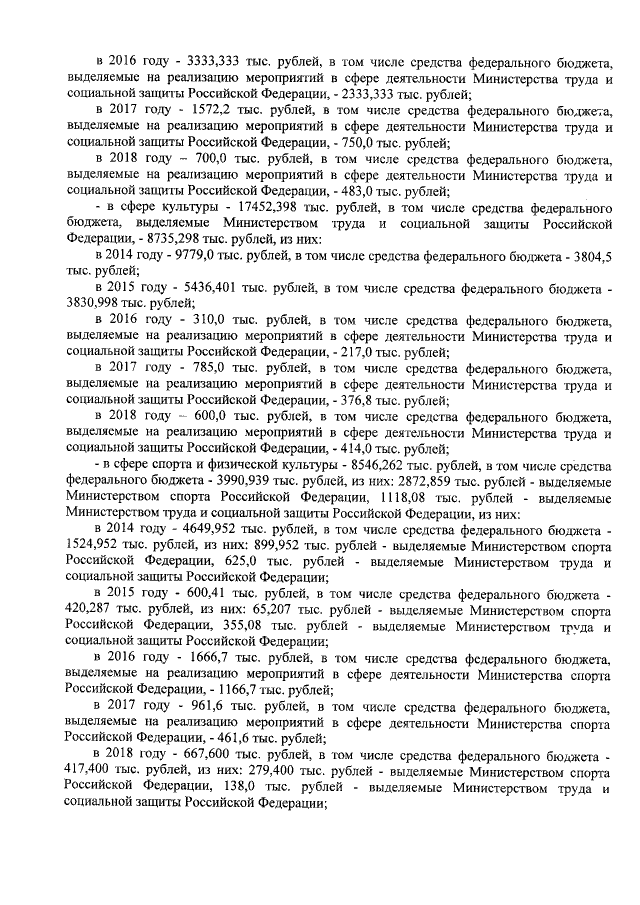 в 2016 году - 3333,333 тыс. рублей, в том числе средства федерального бюджета, выделяемые на реализацию мероприятий в сфере деятельности Министерства труда и социальной защиты Российской Федерации, - 2333,333 тыс. рублей;

в 2017 году - 1572,2 тыс. рублей, в том числе средства федерального бюджета, выделяемые на реализацию мероприятий в сфере деятельности Министерства труда и социальной защиты Российской Федерации, - 750,0 тыс. рублей;

в 2018 году – 700,0 тыс. рублей, в том числе средства федерального бюджета, выделяемые на реализацию мероприятий в сфере деятельности Министерства труда и социальной защиты Российской Федерации, - 483,0 тыс. рублей;

- в сфере культуры - 17452,398 тыс. рублей, в том числе средства федерального бюджета, выделяемые Министерством труда и социальной защиты Российской Федерации, - 8735,298 тыс. рублей, из них:

в 2014 году - 9779,0 тыс. рублей, в том числе средства федерального бюджета - 3804,5 тыс. рублей;

в 2015 году - 5436,401 тыс. рублей, в том числе средства федерального бюджета - 3830,998 тыс. рублей;

в 2016 году - 310,0 тыс. рублей, в том числе средства федерального бюджета, выделяемые на реализацию мероприятий в сфере деятельности Министерства труда и социальной защиты Российской Федерации, - 217,0 тыс. рублей;

в 2017 году - 785,0 тыс. рублей, в том числе средства федерального бюджета, выделяемые на реализацию мероприятий в сфере деятельности Министерства труда и социальной защиты Российской Федерации, - 376,8 тыс. рублей;

в 2018 году – 600,0 тыс. рублей, в том числе средства федерального бюджета, выделяемые на реализацию мероприятий в сфере деятельности Министерства труда и социальной защиты Российской Федерации, - 414,0 тыс. рублей;

- в сфере спорта и физической культуры - 8546,262 тыс. рублей, в том числе средства федерального бюджета - 3990,939 тыс. рублей, из них: 2872,859 тыс. рублей - выделяемые Министерством спорта Российской Федерации, 1118,08 тыс. рублей - выделяемые Министерством труда и социальной защиты Российской Федерации, из них:

в 2014 году - 4649,952 тыс. рублей, в том числе средства федерального бюджета - 1524,952 тыс. рублей, из них: 899,952 тыс. рублей - выделяемые Министерством спорта Российской Федерации, 625,0 тыс. рублей - выделяемые Министерством труда и социальной защиты Российской Федерации;

в 2015 году - 600,41 тыс. рублей, в том числе средства федерального бюджета - 420,287 тыс. рублей, из них: 65,207 тыс. рублей - выделяемые Министерством спорта Российской Федерации, 355,08 тыс. рублей - выделяемые Министерством труда и социальной защиты Российской Федерации;

в 2016 году - 1666,7 тыс. рублей, в том числе средства федерального бюджета, выделяемые на реализацию мероприятий в сфере деятельности Министерства спорта Российской Федерации, - 1166,7 тыс. рублей;

в 2017 году - 961,6 тыс. рублей, в том числе средства федерального бюджета, выделяемые на реализацию мероприятий в сфере деятельности Министерства спорта Российской Федерации, - 461,6 тыс. рублей;

в 2018 году - 667,600 тыс. рублей, в том числе средства федерального бюджета - 417,400 тыс. рублей, из них: 279,400 тыс. рублей - выделяемые Министерством спорта Российской Федерации, 138,0 тыс. рублей - выделяемые Министерством труда и социальной защиты Российской Федерации;